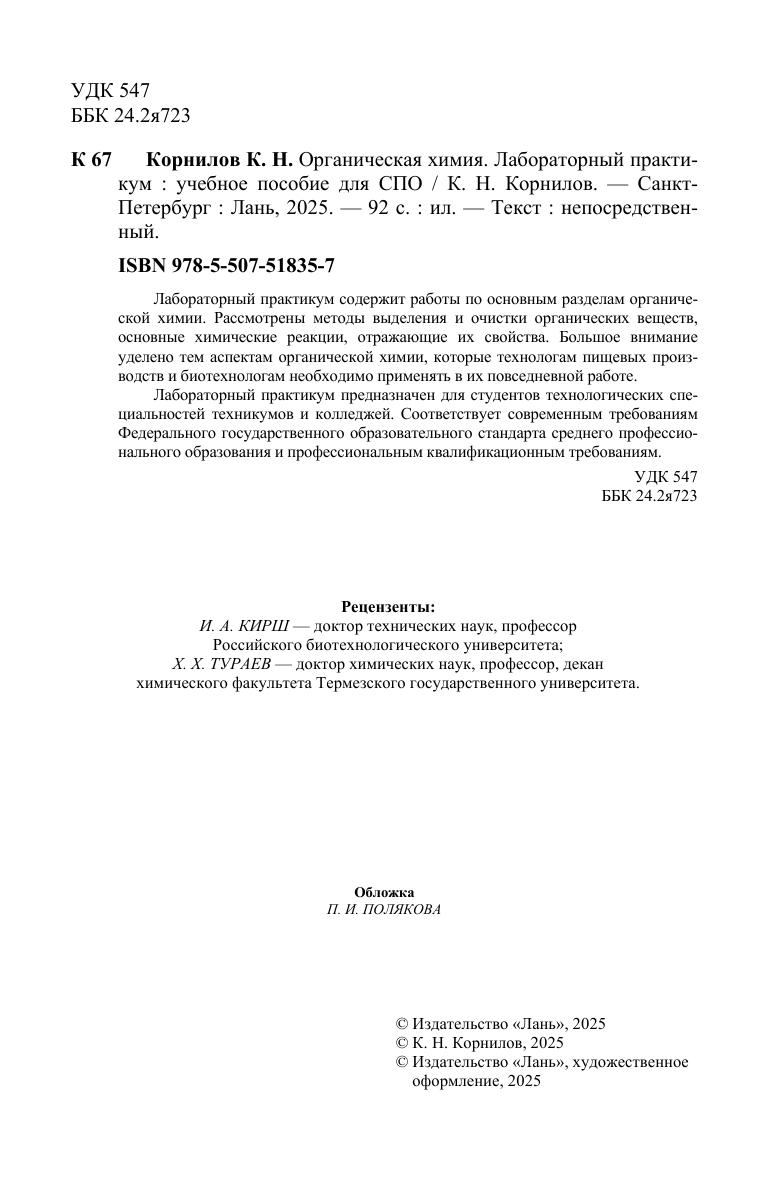 УДК 547
ББК 24.2я723

К 67 Корнилов К. Н. Органическая химия. Лабораторный практикум : учебное пособие для СПО / К. Н. Корнилов. — Санкт-Петербург : Лань, 2025. — 92 с. : ил. — Текст : непосредственный.

ISBN 978-5-507-51835-7

Лабораторный практикум содержит работы по основным разделам органической химии. Рассмотрены методы выделения и очистки органических веществ, основные химические реакции, отражающие их свойства. Большое внимание уделено тем аспектам органической химии, которые технологам пищевых производств и биотехнологам необходимо применять в их повседневной работе.

Лабораторный практикум предназначен для студентов технологических специальностей техникумов и колледжей. Соответствует современным требованиям Федерального государственного образовательного стандарта среднего профессионального образования и профессиональным квалификационным требованиям.

УДК 547
ББК 24.2я723

Рецензенты:
И. А. КИРШ — доктор технических наук, профессор Российского биотехнологического университета;
Х. Х. ТУРАЕВ — доктор химических наук, профессор, декан химического факультета Термезского государственного университета.

Обложка
П. И. ПОЛЯКОВА

© Издательство «Лань», 2025
© К. Н. Корнилов, 2025
© Издательство «Лань», художественное оформление, 2025